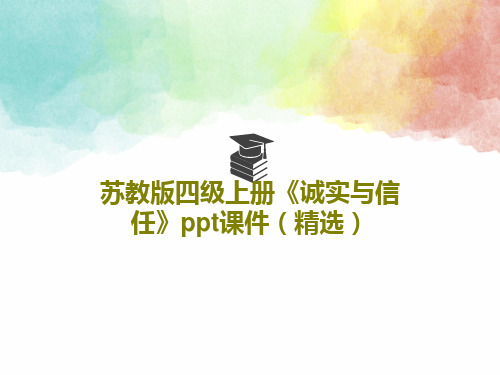 苏教版四级上册《诚实与信任》ppt课件（精选）